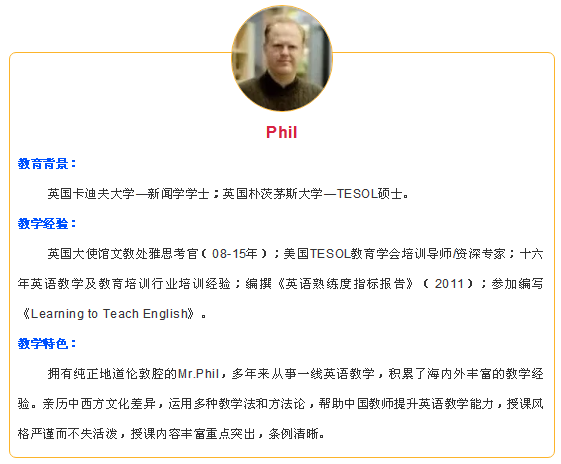 Phil

教育背景：

英国卡迪夫大学—新闻学学士；英国朴茨茅斯大学—TESOL硕士。

教学经验：

英国大使馆文教处雅思考官（08-15年）；美国TESOL教育学会培训导师/资深专家；十六年英语教学及教育培训行业培训经验；编撰《英语熟练度指标报告》（2011）；参加编写《Learning to Teach English》。

教学特色：

拥有纯正地道伦敦腔的Mr.Phil，多年来从事一线英语教学，积累了海内外丰富的教学经验。亲历中西方文化差异，运用多种教学法和方法论，帮助中国教师提升英语教学能力，授课风格严谨而不失活泼，授课内容丰富重点突出，条例清晰。